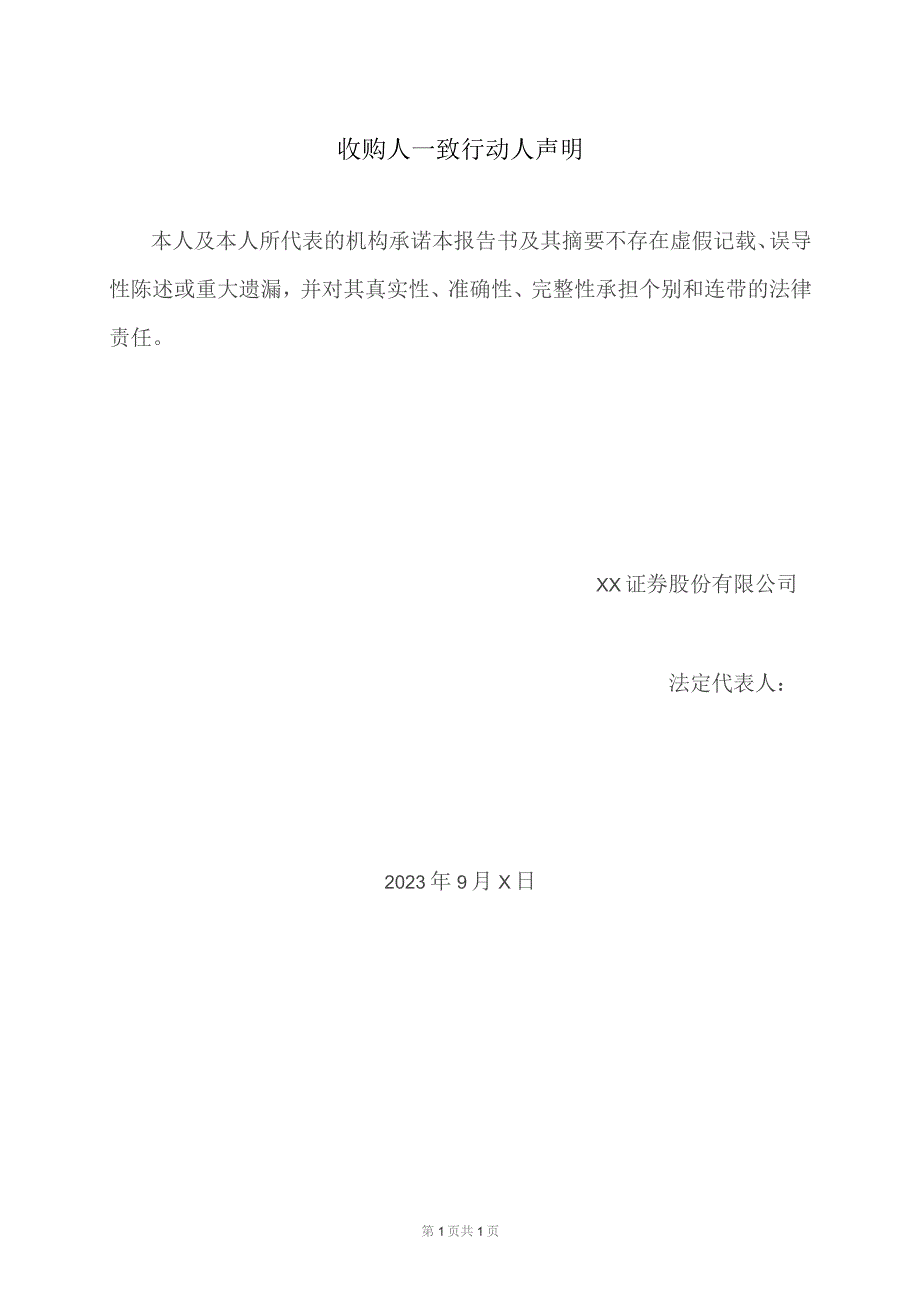 收购人一致行动人声明

本人及本人所代表的机构承诺本报告书及其摘要不存在虚假记载、误导性陈述或重大遗漏，并对其真实性、准确性、完整性承担个别和连带的法律责任。

XX证券股份有限公司

法定代表人：

2023年9月X日

第1页共1页